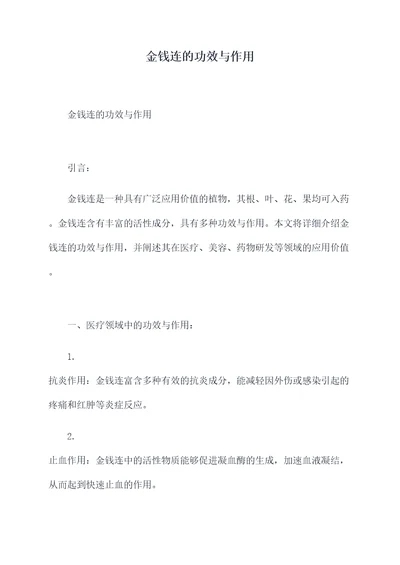 金钱连的功效与作用

金钱连的功效与作用

引言：

金钱连是一种具有广泛应用价值的植物，其根、叶、花、果均可入药。金钱连含有丰富的活性成分，具有多种功效与作用。本文将详细介绍金钱连的功效与作用，并阐述其在医疗、美容、药物研发等领域的应用价值。

一、医疗领域中的功效与作用：

1.

抗炎作用：金钱连富含多种有效的抗炎成分，能减轻因外伤或感染引起的疼痛和红肿等炎症反应。

2.

止血作用：金钱连中的活性物质能够促进凝血酶的生成，加速血液凝结，从而起到快速止血的作用。